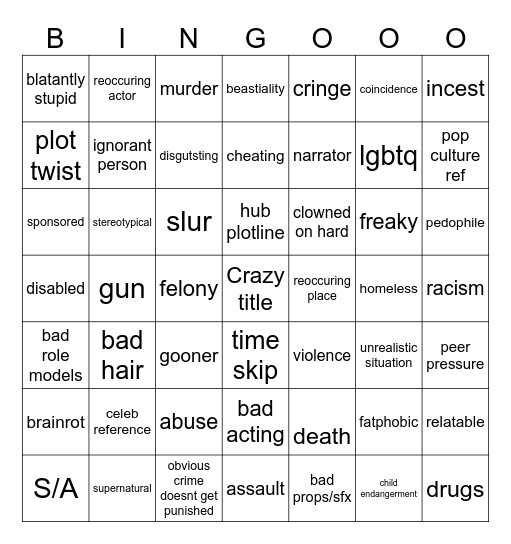 | B | I | N | G | O | O | O |
|---|---|---|---|---|---|---|
| blatantly stupid | reoccuring actor | murder | beastiality | cringe | coincidence | incest |
| plot twist | ignorant person | disgutsting | cheating | narrator | lgbtq | pop culture ref |
| sponsored | stereotypical | slur | hub plotline | clowned on hard | freaky | pedophile |
| disabled | gun | felony | Crazy title | reoccuring place | homeless | racism |
| bad role models | bad hair | gooner | time skip | violence | unrealistic situation | peer pressure |
| brainrot | celeb reference | abuse | bad acting | death | fatphobic | relatable |
| S/A | supernatural | obvious crime doesnt get punished | assault | bad props/sfx | child endangerment | drugs |